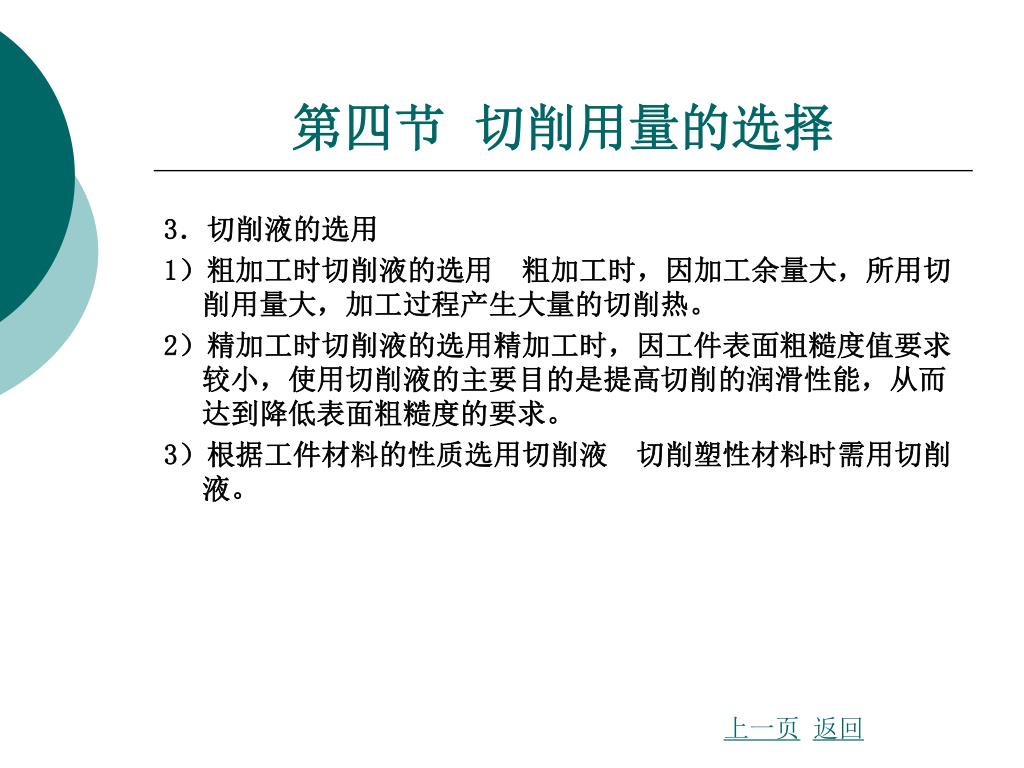 第四节 切削用量的选择

3．切削液的选用

1）粗加工时切削液的选用 粗加工时，因加工余量大，所用切削用量大，加工过程产生大量的切削热。

2）精加工时切削液的选用精加工时，因工件表面粗糙度值要求较小，使用切削液的主要目的是提高切削的润滑性能，从而达到降低表面粗糙度的要求。

3）根据工件材料的性质选用切削液 切削塑性材料时需用切削液。

上一页 返回